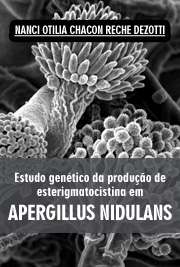 NANCI OTILIA CHACON RECHE DEZOTTI

Estudo genético da produção de esterigmatocistina em

APERGILLUS NIDULANS